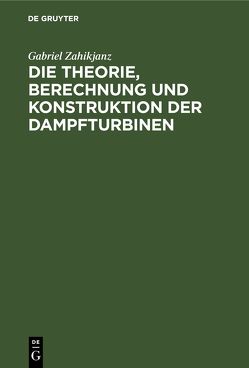 DE GRUYTER

Gabriel Zahikjanz

DIE THEORIE, BERECHNUNG UND KONSTRUKTION DER DAMPFTURBINEN

DE G